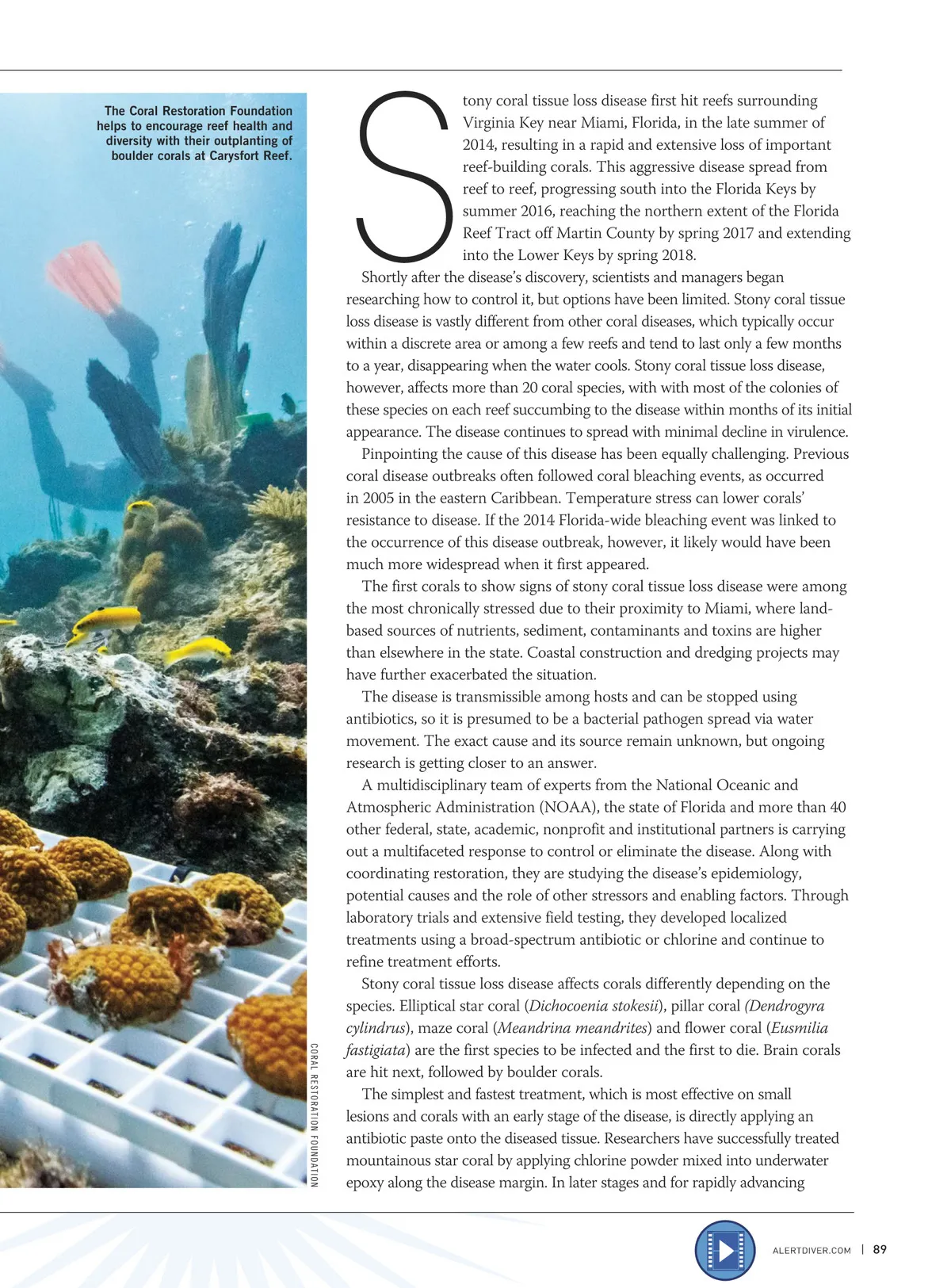 The Coral Restoration Foundation helps to encourage reef health and diversity with their outplanting of boulder corals at Carysfort Reef.

CORAL RESTORATION FOUNDATION

Stony coral tissue loss disease first hit reefs surrounding Virginia Key near Miami, Florida, in the late summer of 2014, resulting in a rapid and extensive loss of important reef-building corals. This aggressive disease spread from reef to reef, progressing south into the Florida Keys by summer 2016, reaching the northern extent of the Florida Reef Tract off Martin County by spring 2017 and extending into the Lower Keys by spring 2018.

Shortly after the disease's discovery, scientists and managers began researching how to control it, but options have been limited. Stony coral tissue loss disease is vastly different from other coral diseases, which typically occur within a discrete area or among a few reefs and tend to last only a few months to a year, disappearing when the water cools. Stony coral tissue loss disease, however, affects more than 20 coral species, with with most of the colonies of these species on each reef succumbing to the disease within months of its initial appearance. The disease continues to spread with minimal decline in virulence.

Pinpointing the cause of this disease has been equally challenging. Previous coral disease outbreaks often followed coral bleaching events, as occurred in 2005 in the eastern Caribbean. Temperature stress can lower corals' resistance to disease. If the 2014 Florida-wide bleaching event was linked to the occurrence of this disease outbreak, however, it likely would have been much more widespread when it first appeared.

The first corals to show signs of stony coral tissue loss disease were among the most chronically stressed due to their proximity to Miami, where land-based sources of nutrients, sediment, contaminants and toxins are higher than elsewhere in the state. Coastal construction and dredging projects may have further exacerbated the situation.

The disease is transmissible among hosts and can be stopped using antibiotics, so it is presumed to be a bacterial pathogen spread via water movement. The exact cause and its source remain unknown, but ongoing research is getting closer to an answer.

A multidisciplinary team of experts from the National Oceanic and Atmospheric Administration (NOAA), the state of Florida and more than 40 other federal, state, academic, nonprofit and institutional partners is carrying out a multifaceted response to control or eliminate the disease. Along with coordinating restoration, they are studying the disease's epidemiology, potential causes and the role of other stressors and enabling factors. Through laboratory trials and extensive field testing, they developed localized treatments using a broad-spectrum antibiotic or chlorine and continue to refine treatment efforts.

Stony coral tissue loss disease affects corals differently depending on the species. Elliptical star coral (Dichocoenia stokesii), pillar coral (Dendrogyra cylindrus), maze coral (Meandrina meandrites) and flower coral (Eusmilia fastigiata) are the first species to be infected and the first to die. Brain corals are hit next, followed by boulder corals.

The simplest and fastest treatment, which is most effective on small lesions and corals with an early stage of the disease, is directly applying an antibiotic paste onto the diseased tissue. Researchers have successfully treated mountainous star coral by applying chlorine powder mixed into underwater epoxy along the disease margin. In later stages and for rapidly advancing

ALERTDIVER.COM | 89